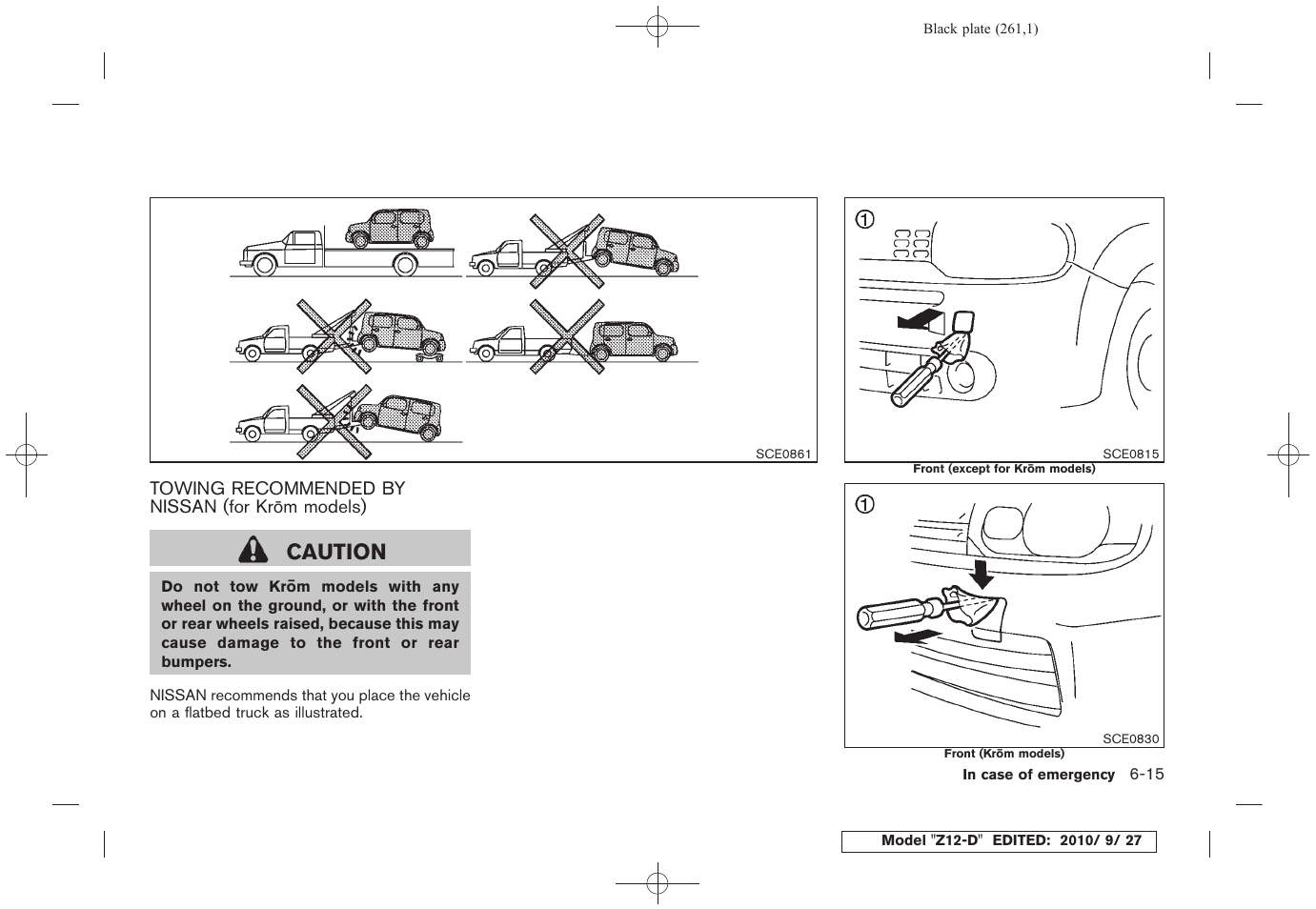 Black plate (261,1)

SCE0861

TOWING RECOMMENDED BY NISSAN (for Krōm models)

CAUTION

Do not tow Krōm models with any wheel on the ground, or with the front or rear wheels raised, because this may cause damage to the front or rear bumpers.

NISSAN recommends that you place the vehicle on a flatbed truck as illustrated.

①

SCE0815

Front (except for Krōm models)

①

SCE0830

Front (Krōm models)

In case of emergency 6-15

Model "Z12-D" EDITED: 2010/ 9/ 27